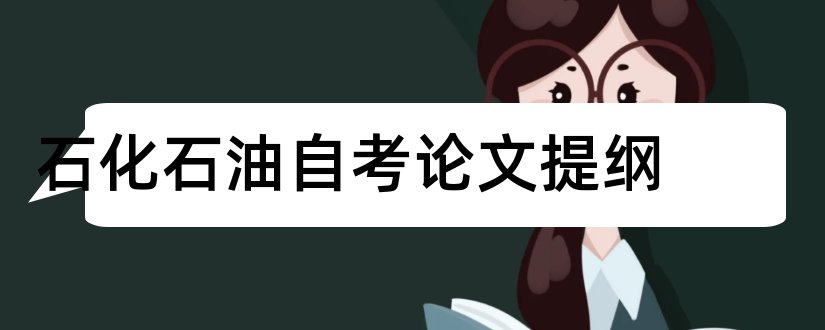 石化石油自考论文提纲